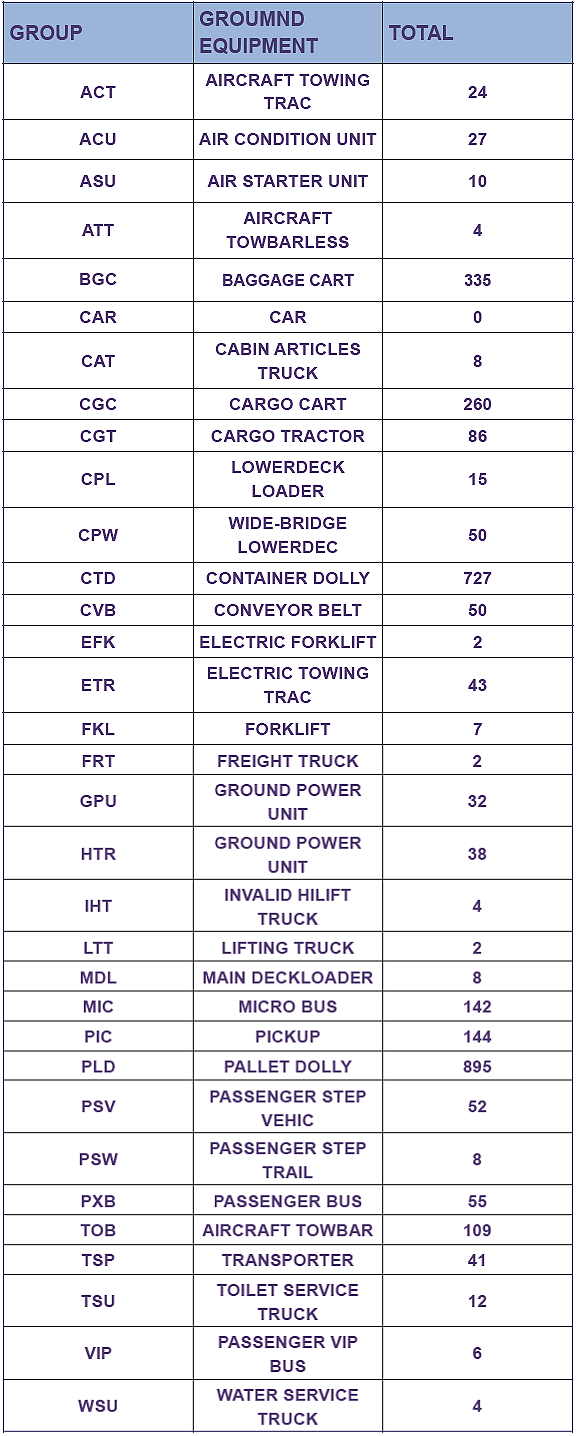 | GROUP | GROUMND EQUIPMENT | TOTAL |
|---|---|---|
| ACT | AIRCRAFT TOWING TRAC | 24 |
| ACU | AIR CONDITION UNIT | 27 |
| ASU | AIR STARTER UNIT | 10 |
| ATT | AIRCRAFT TOWBARLESS | 4 |
| BGC | BAGGAGE CART | 335 |
| CAR | CAR | 0 |
| CAT | CABIN ARTICLES TRUCK | 8 |
| CGC | CARGO CART | 260 |
| CGT | CARGO TRACTOR | 86 |
| CPL | LOWERDECK LOADER | 15 |
| CPW | WIDE-BRIDGE LOWERDEC | 50 |
| CTD | CONTAINER DOLLY | 727 |
| CVB | CONVEYOR BELT | 50 |
| EFK | ELECTRIC FORKLIFT | 2 |
| ETR | ELECTRIC TOWING TRAC | 43 |
| FKL | FORKLIFT | 7 |
| FRT | FREIGHT TRUCK | 2 |
| GPU | GROUND POWER UNIT | 32 |
| HTR | GROUND POWER UNIT | 38 |
| IHT | INVALID HILIFT TRUCK | 4 |
| LTT | LIFTING TRUCK | 2 |
| MDL | MAIN DECKLOADER | 8 |
| MIC | MICRO BUS | 142 |
| PIC | PICKUP | 144 |
| PLD | PALLET DOLLY | 895 |
| PSV | PASSENGER STEP VEHIC | 52 |
| PSW | PASSENGER STEP TRAIL | 8 |
| PXB | PASSENGER BUS | 55 |
| TOB | AIRCRAFT TOWBAR | 109 |
| TSP | TRANSPORTER | 41 |
| TSU | TOILET SERVICE TRUCK | 12 |
| VIP | PASSENGER VIP BUS | 6 |
| WSU | WATER SERVICE TRUCK | 4 |